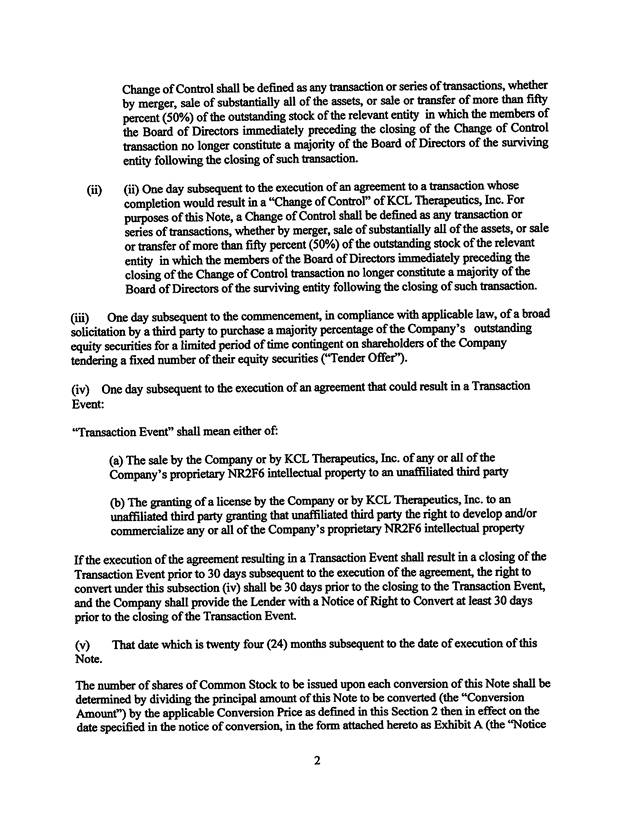 Change of Control shall be defined as any transaction or series of transactions, whether by merger, sale of substantially all of the assets, or sale or transfer of more than fifty percent (50%) of the outstanding stock of the relevant entity in which the members of the Board of Directors immediately preceding the closing of the Change of Control transaction no longer constitute a majority of the Board of Directors of the surviving entity following the closing of such transaction.

(ii) (ii) One day subsequent to the execution of an agreement to a transaction whose completion would result in a "Change of Control" of KCL Therapeutics, Inc. For purposes of this Note, a Change of Control shall be defined as any transaction or series of transactions, whether by merger, sale of substantially all of the assets, or sale or transfer of more than fifty percent (50%) of the outstanding stock of the relevant entity in which the members of the Board of Directors immediately preceding the closing of the Change of Control transaction no longer constitute a majority of the Board of Directors of the surviving entity following the closing of such transaction.

(iii) One day subsequent to the commencement, in compliance with applicable law, of a broad solicitation by a third party to purchase a majority percentage of the Company's outstanding equity securities for a limited period of time contingent on shareholders of the Company tendering a fixed number of their equity securities ("Tender Offer").

(iv) One day subsequent to the execution of an agreement that could result in a Transaction Event:

"Transaction Event" shall mean either of:

(a) The sale by the Company or by KCL Therapeutics, Inc. of any or all of the Company's proprietary NR2F6 intellectual property to an unaffiliated third party

(b) The granting of a license by the Company or by KCL Therapeutics, Inc. to an unaffiliated third party granting that unaffiliated third party the right to develop and/or commercialize any or all of the Company's proprietary NR2F6 intellectual property

If the execution of the agreement resulting in a Transaction Event shall result in a closing of the Transaction Event prior to 30 days subsequent to the execution of the agreement, the right to convert under this subsection (iv) shall be 30 days prior to the closing to the Transaction Event, and the Company shall provide the Lender with a Notice of Right to Convert at least 30 days prior to the closing of the Transaction Event.

(v) That date which is twenty four (24) months subsequent to the date of execution of this Note.

The number of shares of Common Stock to be issued upon each conversion of this Note shall be determined by dividing the principal amount of this Note to be converted (the "Conversion Amount") by the applicable Conversion Price as defined in this Section 2 then in effect on the date specified in the notice of conversion, in the form attached hereto as Exhibit A (the "Notice

2